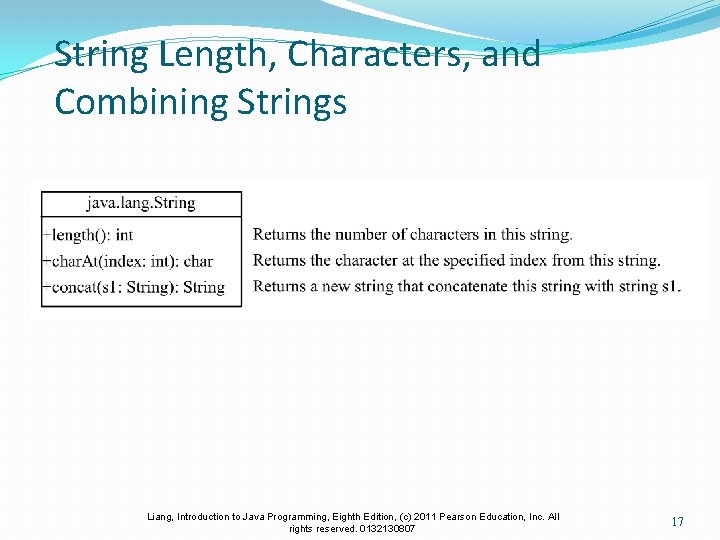 String Length, Characters, and Combining Strings

java.lang.String

+length(): int
+charAt(index: int): char
+concat(s1: String): String

Returns the number of characters in this string.
Returns the character at the specified index from this string.
Returns a new string that concatenate this string with string s1.

Liang, Introduction to Java Programming, Eighth Edition, (c) 2011 Pearson Education, Inc. All rights reserved. 0132130807

17